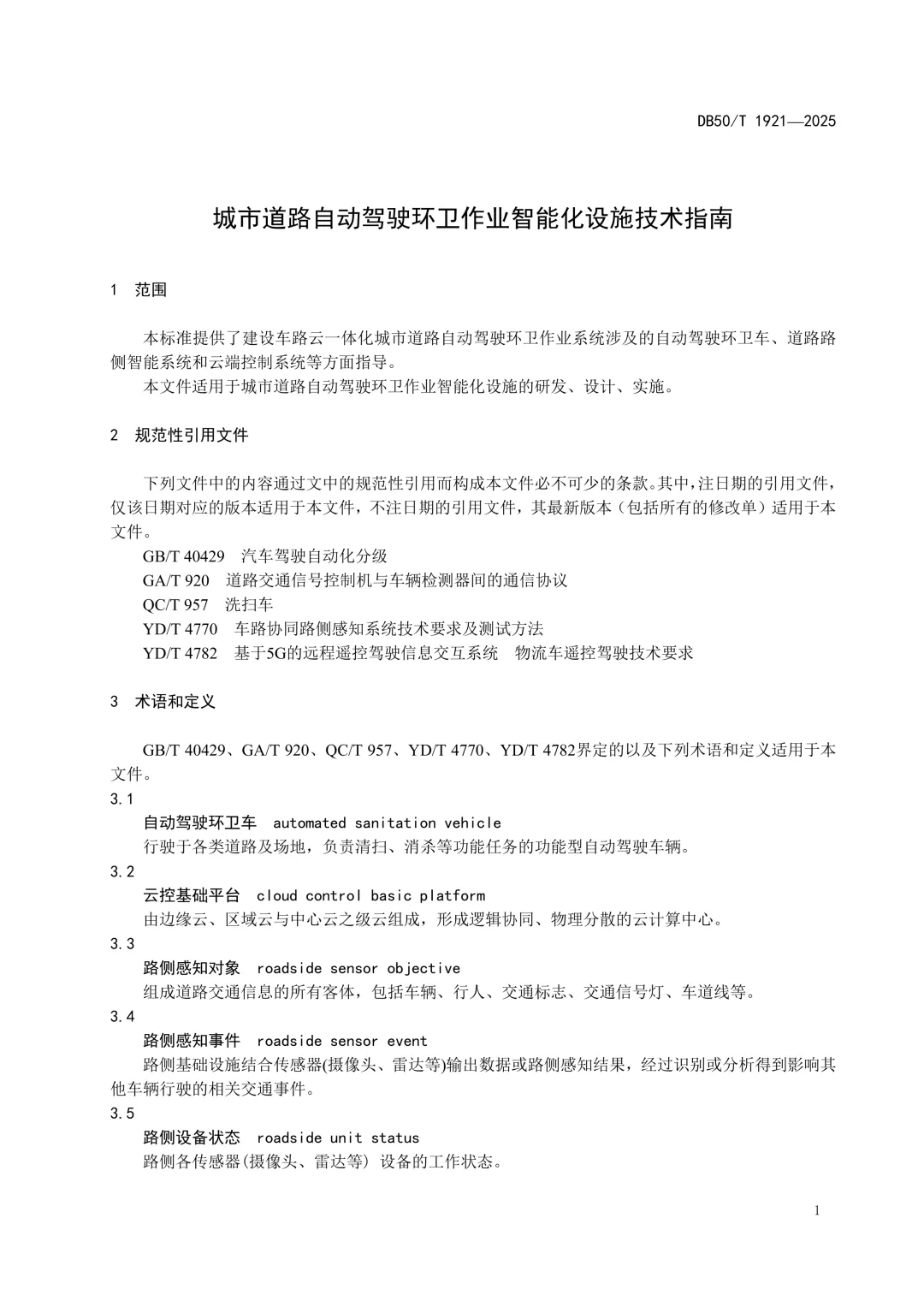 DB50/T 1921—2025

城市道路自动驾驶环卫作业智能化设施技术指南

1 范围

本标准提供了建设车路云一体化城市道路自动驾驶环卫作业系统涉及的自动驾驶环卫车、道路路侧智能系统和云端控制系统等方面指导。

本文件适用于城市道路自动驾驶环卫作业智能化设施的研发、设计、实施。

2 规范性引用文件

下列文件中的内容通过文中的规范性引用而构成本文件必不可少的条款。其中，注日期的引用文件，仅该日期对应的版本适用于本文件，不注日期的引用文件，其最新版本（包括所有的修改单）适用于本文件。

GB/T 40429 汽车驾驶自动化分级

GA/T 920 道路交通信号控制机与车辆检测器间的通信协议

QC/T 957 洗扫车

YD/T 4770 车路协同路侧感知系统技术要求及测试方法

YD/T 4782 基于5G的远程遥控驾驶信息交互系统 物流车遥控驾驶技术要求

3 术语和定义

GB/T 40429、GA/T 920、QC/T 957、YD/T 4770、YD/T 4782界定的以及下列术语和定义适用于本文件。

3.1

自动驾驶环卫车 automated sanitation vehicle

行驶于各类道路及场地，负责清扫、消杀等功能任务的功能型自动驾驶车辆。

3.2

云控基础平台 cloud control basic platform

由边缘云、区域云与中心云之级云组成，形成逻辑协同、物理分散的云计算中心。

3.3

路侧感知对象 roadside sensor objective

组成道路交通信息的所有客体，包括车辆、行人、交通标志、交通信号灯、车道线等。

3.4

路侧感知事件 roadside sensor event

路侧基础设施结合传感器(摄像头、雷达等)输出数据或路侧感知结果，经过识别或分析得到影响其他车辆行驶的相关交通事件。

3.5

路侧设备状态 roadside unit status

路侧各传感器(摄像头、雷达等) 设备的工作状态。

1